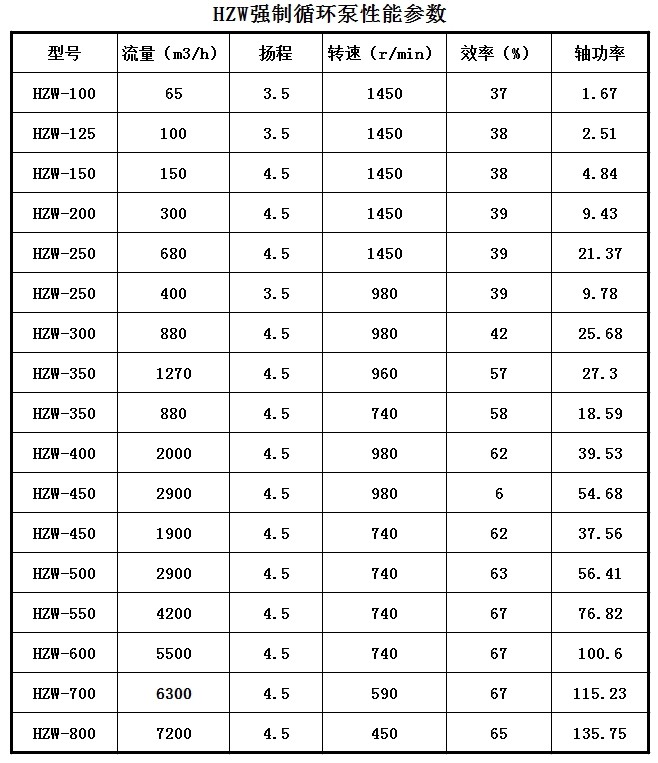 HZW强制循环泵性能参数

| 型号 | 流量（m3/h） | 扬程 | 转速（r/min） | 效率（%） | 轴功率 |
|---|---|---|---|---|---|
| HZW-100 | 65 | 3.5 | 1450 | 37 | 1.67 |
| HZW-125 | 100 | 3.5 | 1450 | 38 | 2.51 |
| HZW-150 | 150 | 4.5 | 1450 | 38 | 4.84 |
| HZW-200 | 300 | 4.5 | 1450 | 39 | 9.43 |
| HZW-250 | 680 | 4.5 | 1450 | 39 | 21.37 |
| HZW-250 | 400 | 3.5 | 980 | 39 | 9.78 |
| HZW-300 | 880 | 4.5 | 980 | 42 | 25.68 |
| HZW-350 | 1270 | 4.5 | 960 | 57 | 27.3 |
| HZW-350 | 880 | 4.5 | 740 | 58 | 18.59 |
| HZW-400 | 2000 | 4.5 | 980 | 62 | 39.53 |
| HZW-450 | 2900 | 4.5 | 980 | 6 | 54.68 |
| HZW-450 | 1900 | 4.5 | 740 | 62 | 37.56 |
| HZW-500 | 2900 | 4.5 | 740 | 63 | 56.41 |
| HZW-550 | 4200 | 4.5 | 740 | 67 | 76.82 |
| HZW-600 | 5500 | 4.5 | 740 | 67 | 100.6 |
| HZW-700 | 6300 | 4.5 | 590 | 67 | 115.23 |
| HZW-800 | 7200 | 4.5 | 450 | 65 | 135.75 |